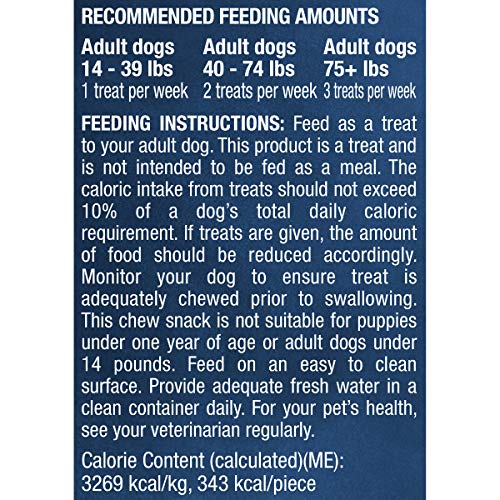 RECOMMENDED FEEDING AMOUNTS

| Adult dogs 14 - 39 lbs | Adult dogs 40 - 74 lbs | Adult dogs 75+ lbs |
|---|---|---|
| 1 treat per week | 2 treats per week | 3 treats per week |

FEEDING INSTRUCTIONS: Feed as a treat to your adult dog. This product is a treat and is not intended to be fed as a meal. The caloric intake from treats should not exceed 10% of a dog's total daily caloric requirement. If treats are given, the amount of food should be reduced accordingly. Monitor your dog to ensure treat is adequately chewed prior to swallowing. This chew snack is not suitable for puppies under one year of age or adult dogs under 14 pounds. Feed on an easy to clean surface. Provide adequate fresh water in a clean container daily. For your pet's health, see your veterinarian regularly.

Calorie Content (calculated)(ME): 3269 kcal/kg, 343 kcal/piece